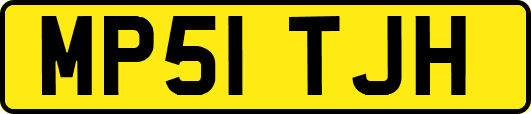 MP51 TJH